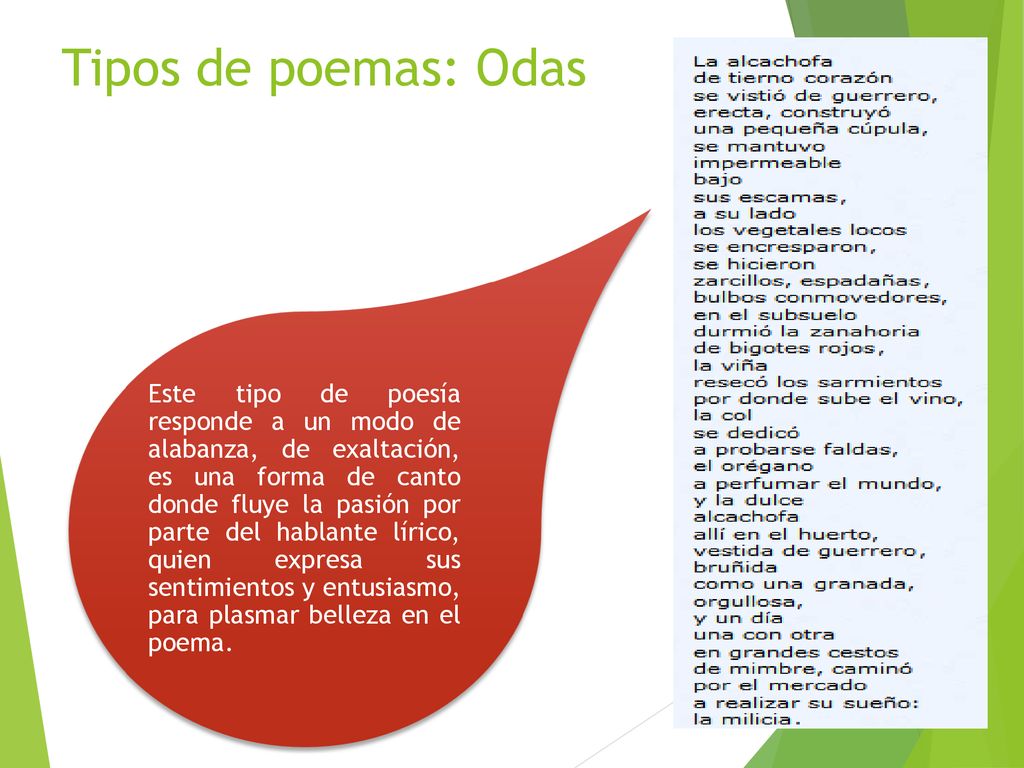 Tipos de poemas: Odas

Este tipo de poesía responde a un modo de alabanza, de exaltación, es una forma de canto donde fluye la pasión por parte del hablante lírico, quien expresa sus sentimientos y entusiasmo, para plasmar belleza en el poema.

La alcachofa
de tierno corazón
se vistió de guerrero,
erecta, construyó
una pequeña cúpula,
se mantuvo
impermeable
bajo
sus escamas,
a su lado
los vegetales locos
se encresparon,
se hicieron
zarcillos, espadañas,
bulbos conmovedores,
en el subsuelo
durmió la zanahoria
de bigotes rojos,
la viña
resecó los sarmientos
por donde sube el vino,
la col
se dedicó
a probarse faldas,
el orégano
a perfumar el mundo,
y la dulce
alcachofa
allí en el huerto,
vestida de guerrero,
bruñida
como una granada,
orgullosa,
y un día
una con otra
en grandes cestos
de mimbre, caminó
por el mercado
a realizar su sueño:
la milicia.